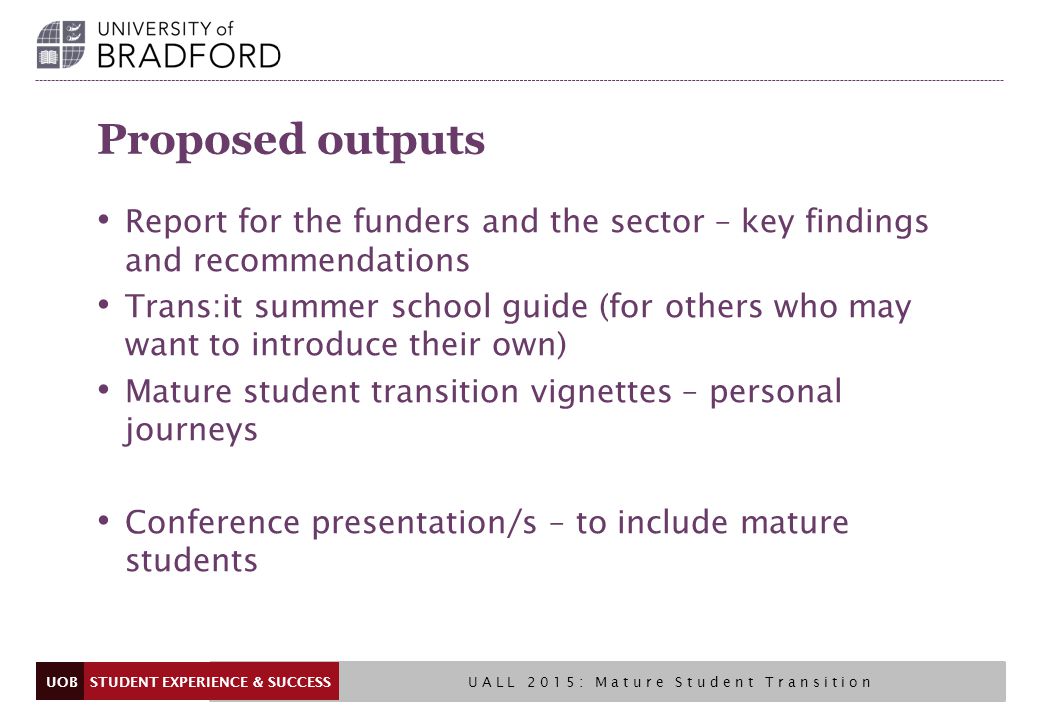 UNIVERSITY of
BRADFORD

Proposed outputs

• Report for the funders and the sector – key findings and recommendations
• Trans:it summer school guide (for others who may want to introduce their own)
• Mature student transition vignettes – personal journeys

• Conference presentation/s – to include mature students

UOB STUDENT EXPERIENCE & SUCCESS UALL 2015: Mature Student Transition